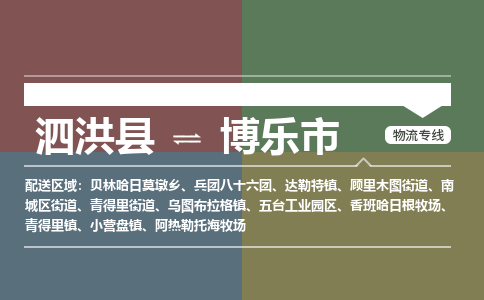 泗洪县 ⇌ 博乐市

物流专线

配送区域：贝林哈日莫墩乡、兵团八十六团、达勒特镇、顾里木图街道、南城区街道、青得里街道、乌图布拉格镇、五台工业园区、香班哈日根牧场、青得里镇、小营盘镇、阿热勒托海牧场